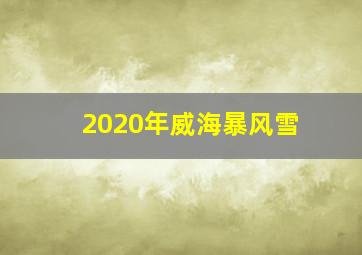 2020年威海暴风雪